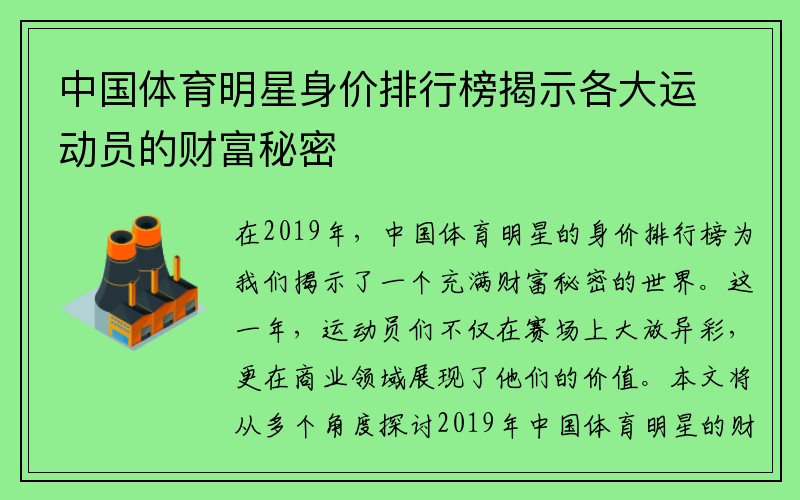 中国体育明星身价排行榜揭示各大运动员的财富秘密

在2019年，中国体育明星的身价排行榜为我们揭示了一个充满财富秘密的世界。这一年，运动员们不仅在赛场上大放异彩，更在商业领域展现了他们的价值。本文将从多个角度探讨2019年中国体育明星的财